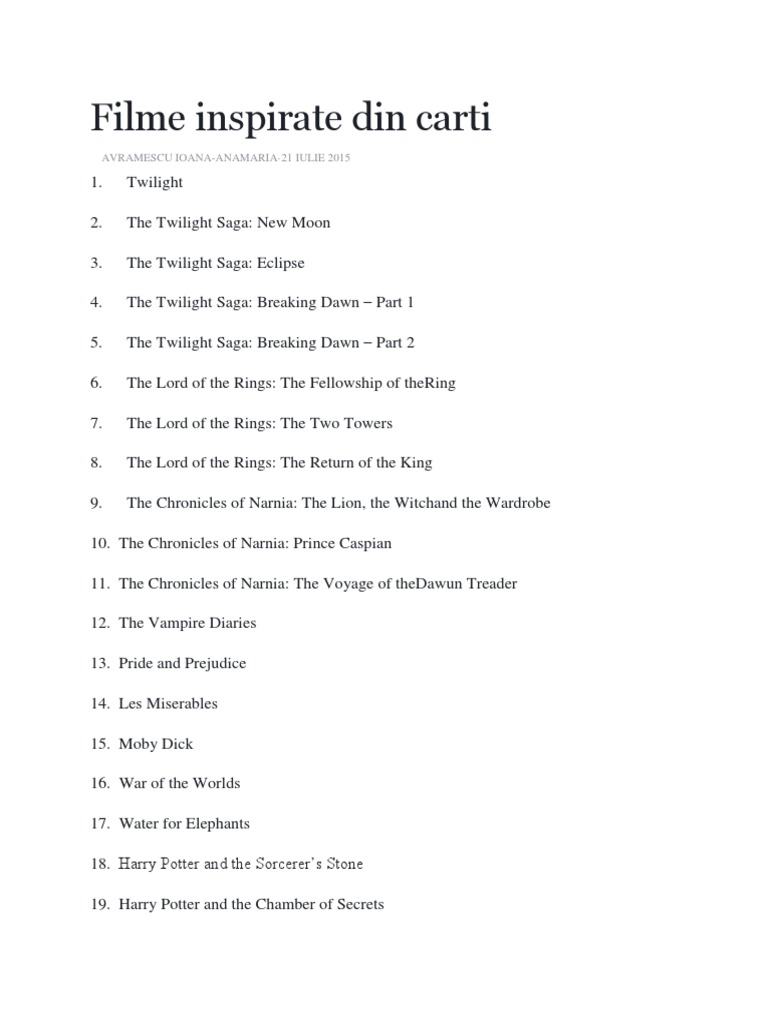 Filme inspirate din carti

AVRAMESCU IOANA-ANAMARIA·21 IULIE 2015

1. Twilight

2. The Twilight Saga: New Moon

3. The Twilight Saga: Eclipse

4. The Twilight Saga: Breaking Dawn – Part 1

5. The Twilight Saga: Breaking Dawn – Part 2

6. The Lord of the Rings: The Fellowship of theRing

7. The Lord of the Rings: The Two Towers

8. The Lord of the Rings: The Return of the King

9. The Chronicles of Narnia: The Lion, the Witchand the Wardrobe

10. The Chronicles of Narnia: Prince Caspian

11. The Chronicles of Narnia: The Voyage of theDawun Treader

12. The Vampire Diaries

13. Pride and Prejudice

14. Les Miserables

15. Moby Dick

16. War of the Worlds

17. Water for Elephants

18. Harry Potter and the Sorcerer's Stone

19. Harry Potter and the Chamber of Secrets